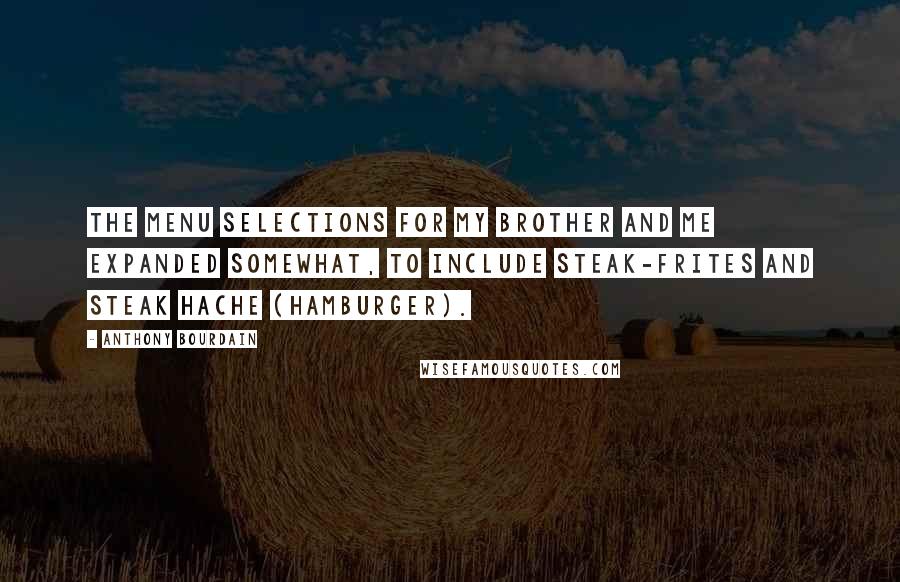 THE MENU SELECTIONS FOR MY BROTHER AND ME EXPANDED SOMEWHAT, TO INCLUDE STEAK-FRITES AND STEAK HACHE (HAMBURGER).

- ANTHONY BOURDAIN

WISEFAMOUSQUOTES.COM